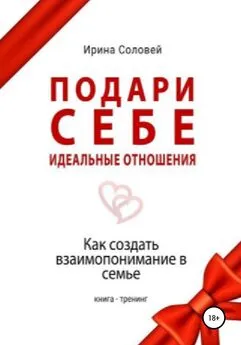 Ирина Соловей

ПОДАРИ СЕБЕ

ИДЕАЛЬНЫЕ ОТНОШЕНИЯ

Как создать взаимопонимание в семье

книга - тренинг

18+